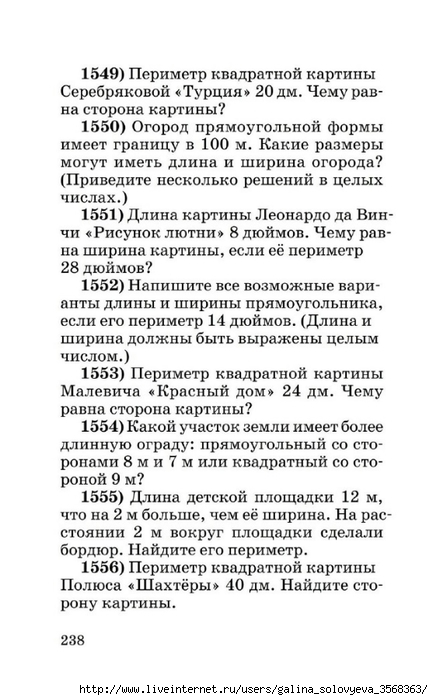 **1549)** Периметр квадратной картины Серебряковой «Турция» 20 дм. Чему равна сторона картины?

**1550)** Огород прямоугольной формы имеет границу в 100 м. Какие размеры могут иметь длина и ширина огорода? (Приведите несколько решений в целых числах.)

**1551)** Длина картины Леонардо да Винчи «Рисунок лютни» 8 дюймов. Чему равна ширина картины, если её периметр 28 дюймов?

**1552)** Напишите все возможные варианты длины и ширины прямоугольника, если его периметр 14 дюймов. (Длина и ширина должны быть выражены целым числом.)

**1553)** Периметр квадратной картины Малевича «Красный дом» 24 дм. Чему равна сторона картины?

**1554)** Какой участок земли имеет более длинную ограду: прямоугольный со сторонами 8 м и 7 м или квадратный со стороной 9 м?

**1555)** Длина детской площадки 12 м, что на 2 м больше, чем её ширина. На расстоянии 2 м вокруг площадки сделали бордюр. Найдите его периметр.

**1556)** Периметр квадратной картины Полюса «Шахтёры» 40 дм. Найдите сторону картины.

238

http://www.liveinternet.ru/users/galina_solovyeva_3568363/